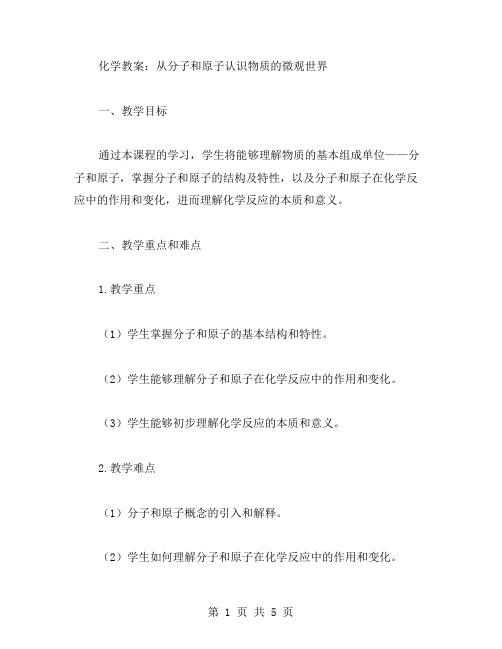 化学教案：从分子和原子认识物质的微观世界

一、教学目标

通过本课程的学习，学生将能够理解物质的基本组成单位——分子和原子，掌握分子和原子的结构及特性，以及分子和原子在化学反应中的作用和变化，进而理解化学反应的本质和意义。

二、教学重点和难点

1.教学重点

（1）学生掌握分子和原子的基本结构和特性。

（2）学生能够理解分子和原子在化学反应中的作用和变化。

（3）学生能够初步理解化学反应的本质和意义。

2.教学难点

（1）分子和原子概念的引入和解释。

（2）学生如何理解分子和原子在化学反应中的作用和变化。

第 1 页 共 5 页